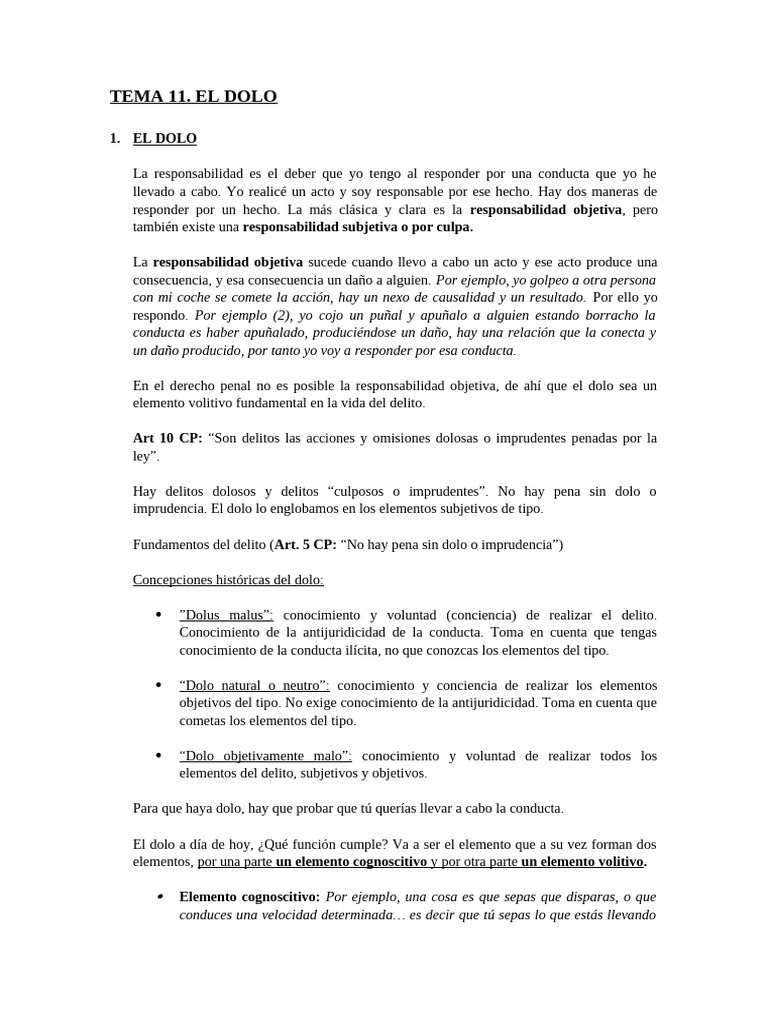 TEMA 11. EL DOLO

1. EL DOLO

La responsabilidad es el deber que yo tengo al responder por una conducta que yo he llevado a cabo. Yo realicé un acto y soy responsable por ese hecho. Hay dos maneras de responder por un hecho. La más clásica y clara es la responsabilidad objetiva, pero también existe una responsabilidad subjetiva o por culpa.

La responsabilidad objetiva sucede cuando llevo a cabo un acto y ese acto produce una consecuencia, y esa consecuencia un daño a alguien. Por ejemplo, yo golpeo a otra persona con mi coche se comete la acción, hay un nexo de causalidad y un resultado. Por ello yo respondo. Por ejemplo (2), yo cojo un puñal y apuñalo a alguien estando borracho la conducta es haber apuñalado, produciéndose un daño, hay una relación que la conecta y un daño producido, por tanto yo voy a responder por esa conducta.

En el derecho penal no es posible la responsabilidad objetiva, de ahí que el dolo sea un elemento volitivo fundamental en la vida del delito.

Art 10 CP: “Son delitos las acciones y omisiones dolosas o imprudentes penadas por la ley”.

Hay delitos dolosos y delitos “culposos o imprudentes”. No hay pena sin dolo o imprudencia. El dolo lo englobamos en los elementos subjetivos de tipo.

Fundamentos del delito (Art. 5 CP: “No hay pena sin dolo o imprudencia”)

Concepciones históricas del dolo:

• ”Dolus malus”: conocimiento y voluntad (conciencia) de realizar el delito. Conocimiento de la antijuridicidad de la conducta. Toma en cuenta que tengas conocimiento de la conducta ilícita, no que conozcas los elementos del tipo.

• “Dolo natural o neutro”: conocimiento y conciencia de realizar los elementos objetivos del tipo. No exige conocimiento de la antijuridicidad. Toma en cuenta que cometas los elementos del tipo.

• “Dolo objetivamente malo”: conocimiento y voluntad de realizar todos los elementos del delito, subjetivos y objetivos.

Para que haya dolo, hay que probar que tú querías llevar a cabo la conducta.

El dolo a día de hoy, ¿Qué función cumple? Va a ser el elemento que a su vez forman dos elementos, por una parte un elemento cognoscitivo y por otra parte un elemento volitivo.

• Elemento cognoscitivo: Por ejemplo, una cosa es que sepas que disparas, o que conduces una velocidad determinada… es decir que tú sepas lo que estás llevando